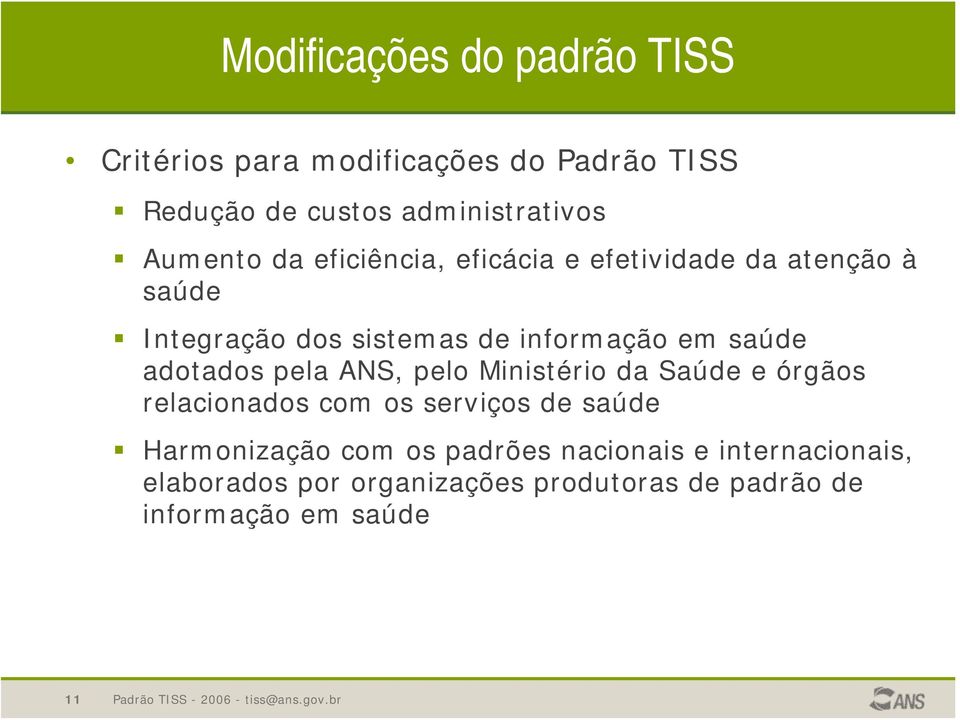 Modificações do padrão TISS

• Critérios para modificações do Padrão TISS

▪ Redução de custos administrativos

▪ Aumento da eficiência, eficácia e efetividade da atenção à saúde

▪ Integração dos sistemas de informação em saúde adotados pela ANS, pelo Ministério da Saúde e órgãos relacionados com os serviços de saúde

▪ Harmonização com os padrões nacionais e internacionais, elaborados por organizações produtoras de padrão de informação em saúde

11 Padrão TISS - 2006 - tiss@ans.gov.br

ANS